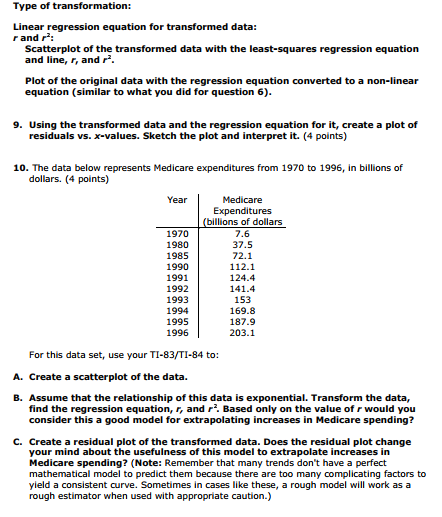 Type of transformation:

Linear regression equation for transformed data:
$r$ and $r^2$:
Scatterplot of the transformed data with the least-squares regression equation and line, $r$, and $r^2$.

Plot of the original data with the regression equation converted to a non-linear equation (similar to what you did for question 6).

9. Using the transformed data and the regression equation for it, create a plot of residuals vs. $x$-values. Sketch the plot and interpret it. (4 points)

10. The data below represents Medicare expenditures from 1970 to 1996, in billions of dollars. (4 points)

| Year | Medicare Expenditures (billions of dollars |
|---|---|
| 1970 | 7.6 |
| 1980 | 37.5 |
| 1985 | 72.1 |
| 1990 | 112.1 |
| 1991 | 124.4 |
| 1992 | 141.4 |
| 1993 | 153 |
| 1994 | 169.8 |
| 1995 | 187.9 |
| 1996 | 203.1 |

For this data set, use your TI-83/TI-84 to:

A. Create a scatterplot of the data.

B. Assume that the relationship of this data is exponential. Transform the data, find the regression equation, $r$, and $r^2$. Based only on the value of $r$ would you consider this a good model for extrapolating increases in Medicare spending?

C. Create a residual plot of the transformed data. Does the residual plot change your mind about the usefulness of this model to extrapolate increases in Medicare spending? (Note: Remember that many trends don't have a perfect mathematical model to predict them because there are too many complicating factors to yield a consistent curve. Sometimes in cases like these, a rough model will work as a rough estimator when used with appropriate caution.)